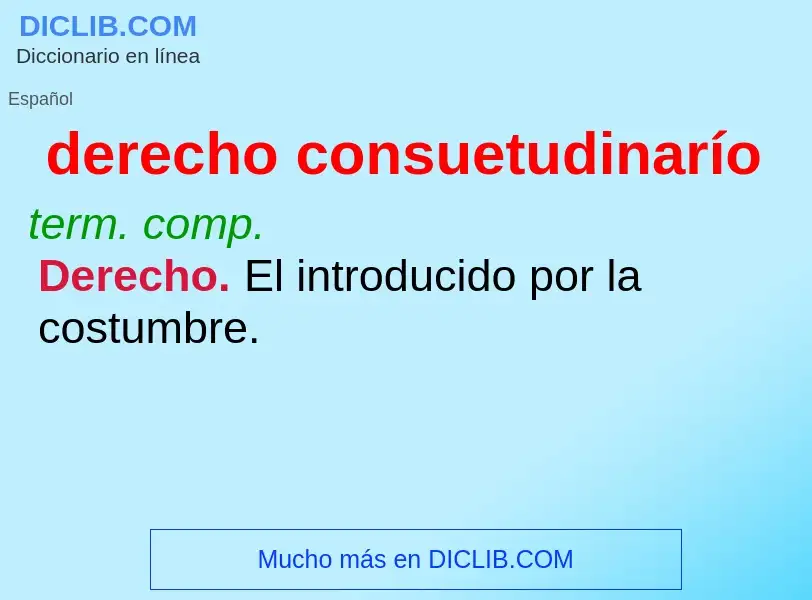 DICLIB.COM
Diccionario en línea

Español

derecho consuetudinarío

term. comp.

Derecho. El introducido por la costumbre.

Mucho más en DICLIB.COM